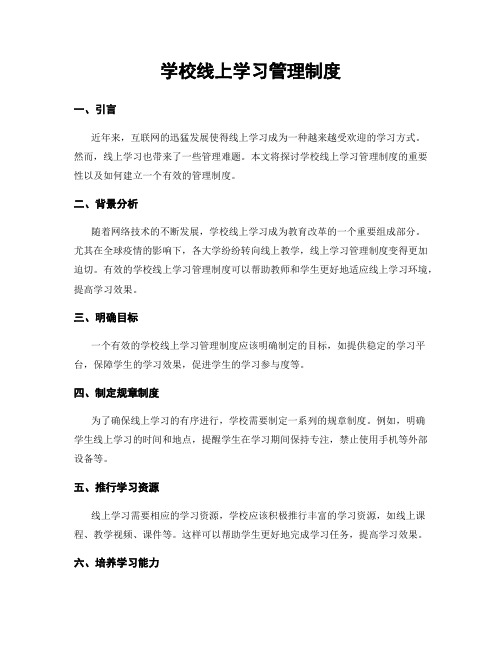 学校线上学习管理制度

一、引言

近年来，互联网的迅猛发展使得线上学习成为一种越来越受欢迎的学习方式。然而，线上学习也带来了一些管理难题。本文将探讨学校线上学习管理制度的重要性以及如何建立一个有效的管理制度。

二、背景分析

随着网络技术的不断发展，学校线上学习成为教育改革的一个重要组成部分。尤其在全球疫情的影响下，各大学纷纷转向线上教学，线上学习管理制度变得更加迫切。有效的学校线上学习管理制度可以帮助教师和学生更好地适应线上学习环境，提高学习效果。

三、明确目标

一个有效的学校线上学习管理制度应该明确制定的目标，如提供稳定的学习平台，保障学生的学习效果，促进学生的学习参与度等。

四、制定规章制度

为了确保线上学习的有序进行，学校需要制定一系列的规章制度。例如，明确学生线上学习的时间和地点，提醒学生在学习期间保持专注，禁止使用手机等外部设备等。

五、推行学习资源

线上学习需要相应的学习资源，学校应该积极推行丰富的学习资源，如线上课程、教学视频、课件等。这样可以帮助学生更好地完成学习任务，提高学习效果。

六、培养学习能力